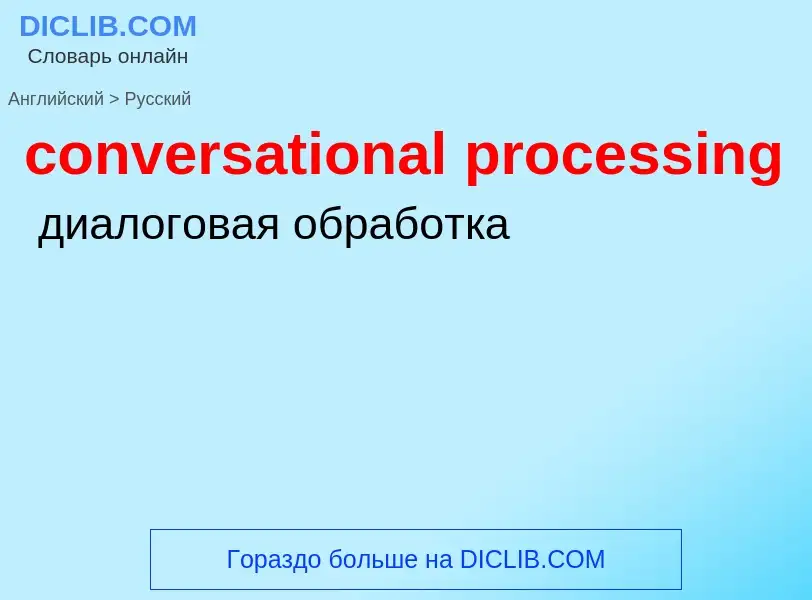 DICLIB.COM
Словарь онлайн

Английский > Русский

conversational processing

диалоговая обработка

Гораздо больше на DICLIB.COM